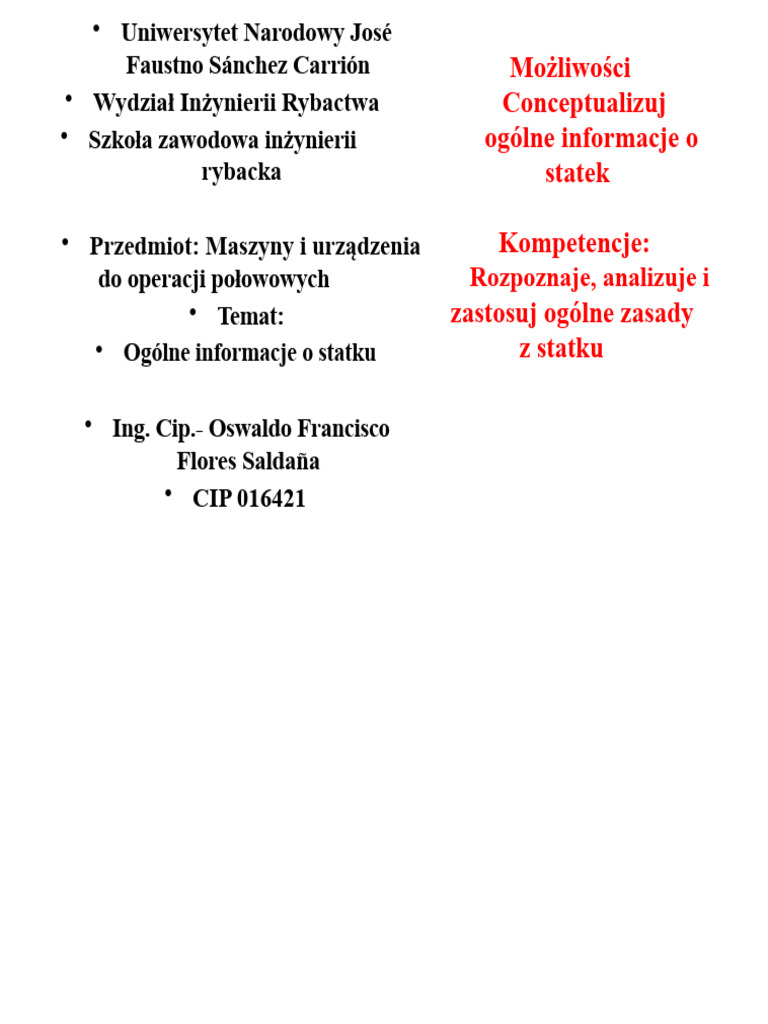 • Uniwersytet Narodowy José Faustno Sánchez Carrión
• Wydział Inżynierii Rybactwa
• Szkoła zawodowa inżynierii rybacka

• Przedmiot: Maszyny i urządzenia do operacji połowowych
• Temat:
• Ogólne informacje o statku

• Ing. Cip.- Oswaldo Francisco Flores Saldaña
• CIP 016421

Możliwości
Conceptualizuj ogólne informacje o statek

Kompetencje:
Rozpoznaje, analizuje i zastosuj ogólne zasady z statku